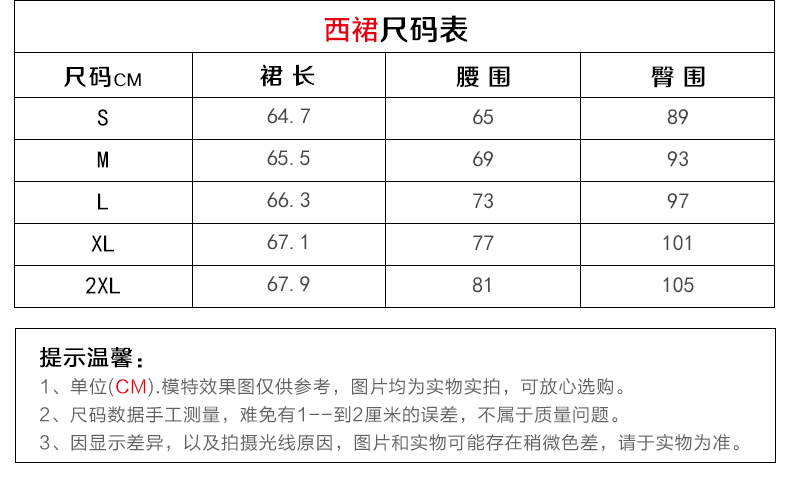 西裙尺码表

| 尺码CM | 裙 长 | 腰 围 | 臀 围 |
|---|---|---|---|
| S | 64.7 | 65 | 89 |
| M | 65.5 | 69 | 93 |
| L | 66.3 | 73 | 97 |
| XL | 67.1 | 77 | 101 |
| 2XL | 67.9 | 81 | 105 |

提示温馨：

1、单位(CM).模特效果图仅供参考，图片均为实物实拍，可放心选购。

2、尺码数据手工测量，难免有1--到2厘米的误差，不属于质量问题。

3、因显示差异，以及拍摄光线原因，图片和实物可能存在稍微色差，请于实物为准。